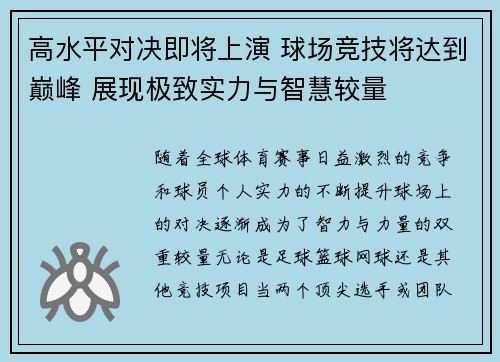 高水平对决即将上演 球场竞技将达到巅峰 展现极致实力与智慧较量

随着全球体育赛事日益激烈的竞争和球员个人实力的不断提升球场上的对决逐渐成为了智力与力量的双重较量无论是足球篮球网球还是其他竞技项目当两个顶尖选手或团队